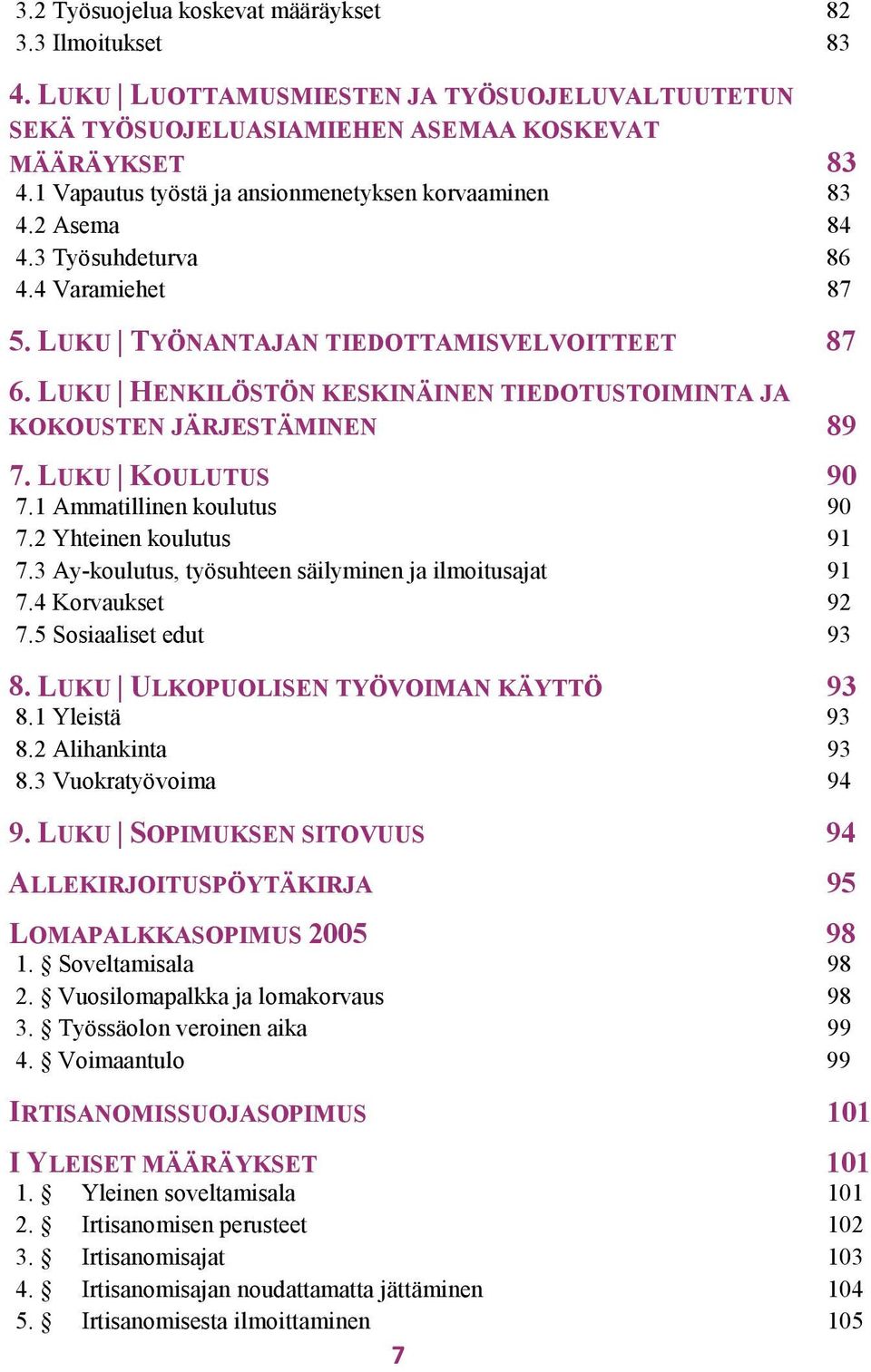 3.2 Työsuojelua koskevat määräykset 82
3.3 Ilmoitukset 83

4. LUKU | LUOTTAMUSMIESTEN JA TYÖSUOJELUVALTUUTETUN SEKÄ TYÖSUOJELUASIAMIEHEN ASEMAA KOSKEVAT MÄÄRÄYKSET 83
4.1 Vapautus työstä ja ansionmenetyksen korvaaminen 83
4.2 Asema 84
4.3 Työsuhdeturva 86
4.4 Varamiehet 87

5. LUKU | TYÖNANTAJAN TIEDOTTAMISVELVOITTEET 87

6. LUKU | HENKILÖSTÖN KESKINÄINEN TIEDOTUSTOIMINTA JA KOKOUSTEN JÄRJESTÄMINEN 89

7. LUKU | KOULUTUS 90
7.1 Ammatillinen koulutus 90
7.2 Yhteinen koulutus 91
7.3 Ay-koulutus, työsuhteen säilyminen ja ilmoitusajat 91
7.4 Korvaukset 92
7.5 Sosiaaliset edut 93

8. LUKU | ULKOPUOLISEN TYÖVOIMAN KÄYTTÖ 93
8.1 Yleistä 93
8.2 Alihankinta 93
8.3 Vuokratyövoima 94

9. LUKU | SOPIMUKSEN SITOVUUS 94

ALLEKIRJOITUSPÖYTÄKIRJA 95

LOMAPALKKASOPIMUS 2005 98
1. § Soveltamisala 98
2. § Vuosilomapalkka ja lomakorvaus 98
3. § Työssäolon veroinen aika 99
4. § Voimaantulo 99

IRTISANOMISSUOJASOPIMUS 101

I YLEISET MÄÄRÄYKSET 101
1. § Yleinen soveltamisala 101
2. § Irtisanomisen perusteet 102
3. § Irtisanomisajat 103
4. § Irtisanomisajan noudattamatta jättäminen 104
5. § Irtisanomisesta ilmoittaminen 105

7